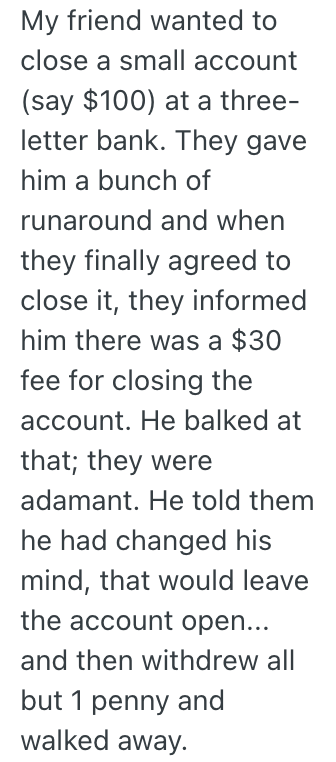 My friend wanted to close a small account (say \$100) at a three-letter bank. They gave him a bunch of runaround and when they finally agreed to close it, they informed him there was a \$30 fee for closing the account. He balked at that; they were adamant. He told them he had changed his mind, that would leave the account open... and then withdrew all but 1 penny and walked away.